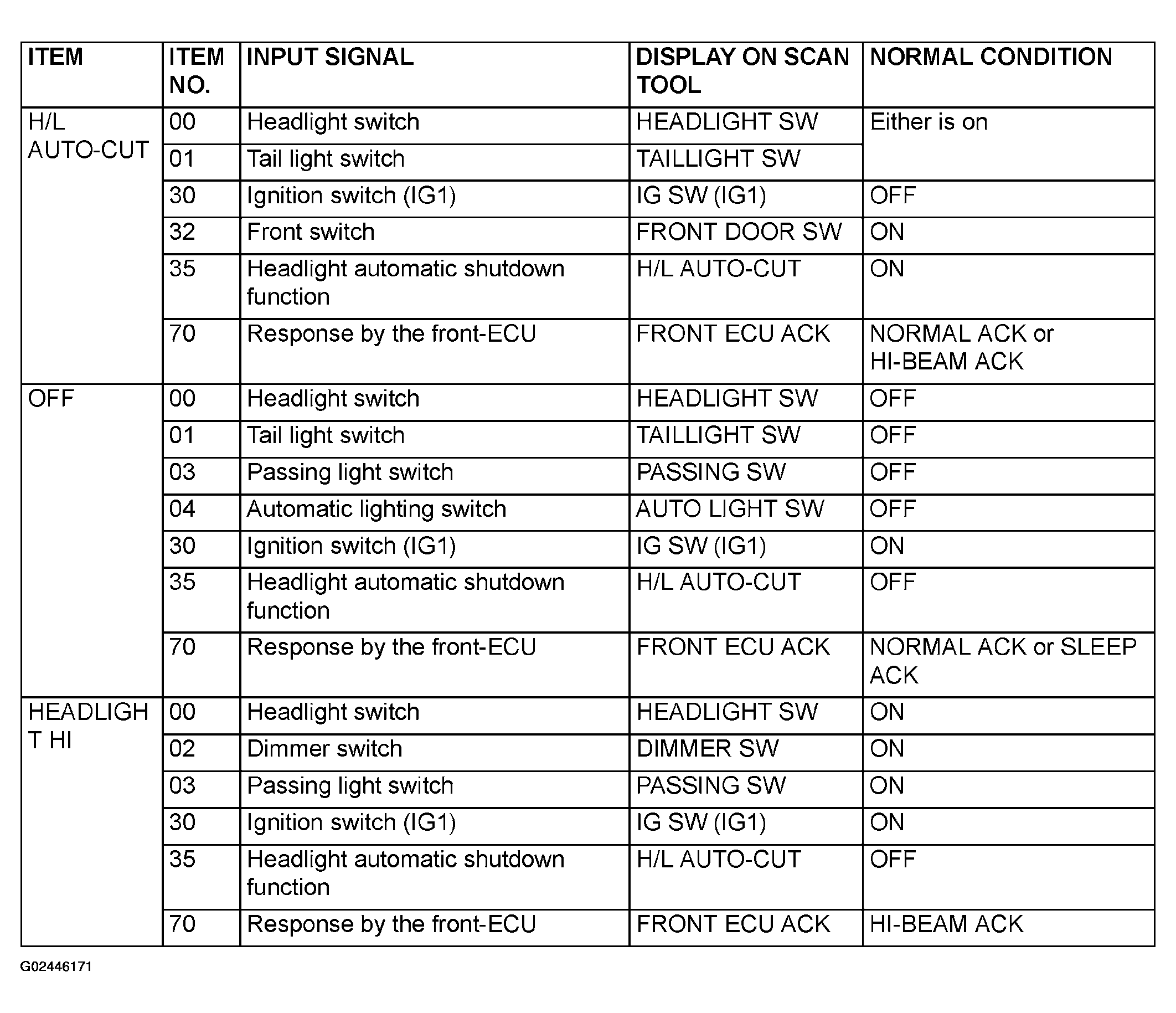 | ITEM | ITEM NO. | INPUT SIGNAL | DISPLAY ON SCAN TOOL | NORMAL CONDITION |
|---|---|---|---|---|
| H/L AUTO-CUT | 00 | Headlight switch | HEADLIGHT SW | Either is on |
| | 01 | Tail light switch | TAILLIGHT SW | |
| | 30 | Ignition switch (IG1) | IG SW (IG1) | OFF |
| | 32 | Front switch | FRONT DOOR SW | ON |
| | 35 | Headlight automatic shutdown function | H/L AUTO-CUT | ON |
| | 70 | Response by the front-ECU | FRONT ECU ACK | NORMAL ACK or HI-BEAM ACK |
| OFF | 00 | Headlight switch | HEADLIGHT SW | OFF |
| | 01 | Tail light switch | TAILLIGHT SW | OFF |
| | 03 | Passing light switch | PASSING SW | OFF |
| | 04 | Automatic lighting switch | AUTO LIGHT SW | OFF |
| | 30 | Ignition switch (IG1) | IG SW (IG1) | ON |
| | 35 | Headlight automatic shutdown function | H/L AUTO-CUT | OFF |
| | 70 | Response by the front-ECU | FRONT ECU ACK | NORMAL ACK or SLEEP ACK |
| HEADLIGHT HI | 00 | Headlight switch | HEADLIGHT SW | ON |
| | 02 | Dimmer switch | DIMMER SW | ON |
| | 03 | Passing light switch | PASSING SW | ON |
| | 30 | Ignition switch (IG1) | IG SW (IG1) | ON |
| | 35 | Headlight automatic shutdown function | H/L AUTO-CUT | OFF |
| | 70 | Response by the front-ECU | FRONT ECU ACK | HI-BEAM ACK |

G02446171